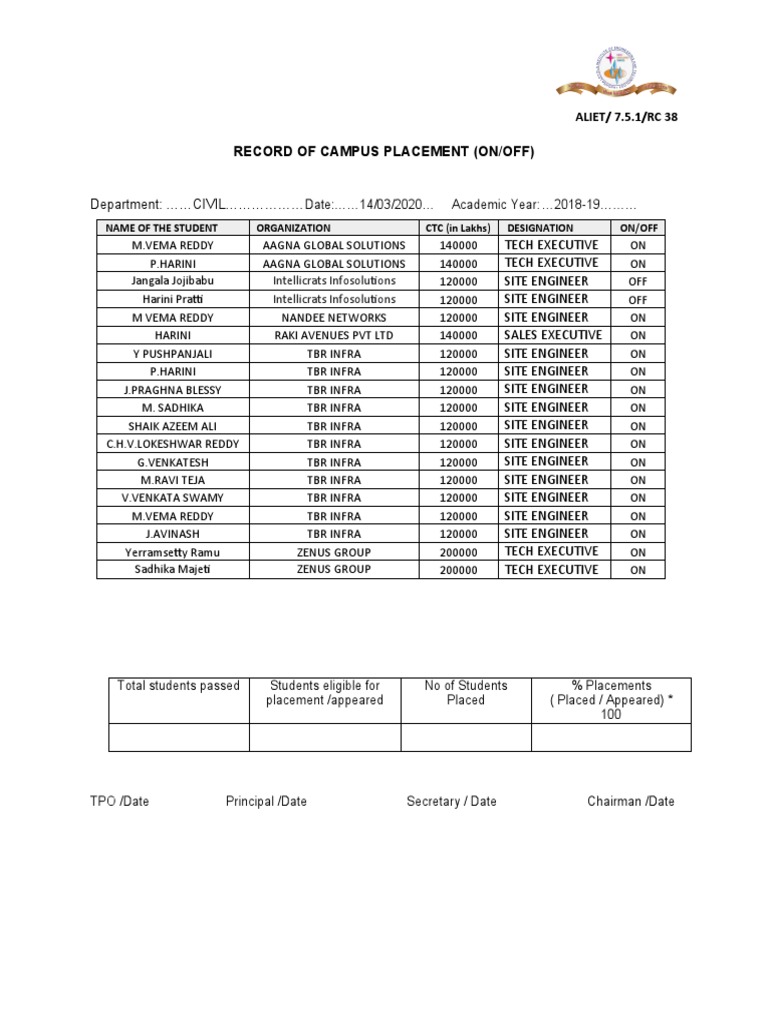 ALIET/ 7.5.1/RC 38

RECORD OF CAMPUS PLACEMENT (ON/OFF)

Department: ……CIVIL………………Date:……14/03/2020… Academic Year:…2018-19………

| NAME OF THE STUDENT | ORGANIZATION | CTC (in Lakhs) | DESIGNATION | ON/OFF |
|---|---|---|---|---|
| M.VEMA REDDY | AAGNA GLOBAL SOLUTIONS | 140000 | TECH EXECUTIVE | ON |
| P.HARINI | AAGNA GLOBAL SOLUTIONS | 140000 | TECH EXECUTIVE | ON |
| Jangala Jojibabu | Intellicrats Infosolutions | 120000 | SITE ENGINEER | OFF |
| Harini Pratti | Intellicrats Infosolutions | 120000 | SITE ENGINEER | OFF |
| M VEMA REDDY | NANDEE NETWORKS | 120000 | SITE ENGINEER | ON |
| HARINI | RAKI AVENUES PVT LTD | 140000 | SALES EXECUTIVE | ON |
| Y PUSHPANJALI | TBR INFRA | 120000 | SITE ENGINEER | ON |
| P.HARINI | TBR INFRA | 120000 | SITE ENGINEER | ON |
| J.PRAGHNA BLESSY | TBR INFRA | 120000 | SITE ENGINEER | ON |
| M. SADHIKA | TBR INFRA | 120000 | SITE ENGINEER | ON |
| SHAIK AZEEM ALI | TBR INFRA | 120000 | SITE ENGINEER | ON |
| C.H.V.LOKESHWAR REDDY | TBR INFRA | 120000 | SITE ENGINEER | ON |
| G.VENKATESH | TBR INFRA | 120000 | SITE ENGINEER | ON |
| M.RAVI TEJA | TBR INFRA | 120000 | SITE ENGINEER | ON |
| V.VENKATA SWAMY | TBR INFRA | 120000 | SITE ENGINEER | ON |
| M.VEMA REDDY | TBR INFRA | 120000 | SITE ENGINEER | ON |
| J.AVINASH | TBR INFRA | 120000 | SITE ENGINEER | ON |
| Yerramsetty Ramu | ZENUS GROUP | 200000 | TECH EXECUTIVE | ON |
| Sadhika Majeti | ZENUS GROUP | 200000 | TECH EXECUTIVE | ON |

| Total students passed | Students eligible for placement /appeared | No of Students Placed | % Placements ( Placed / Appeared) * 100 |
|---|---|---|---|
| | | | |

TPO /Date Principal /Date Secretary / Date Chairman /Date